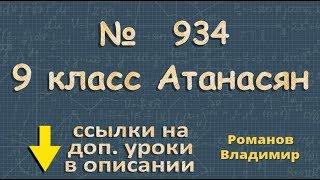 № 934
9 класс Атанасян

ссылки на доп. уроки в описании

Романов Владимир